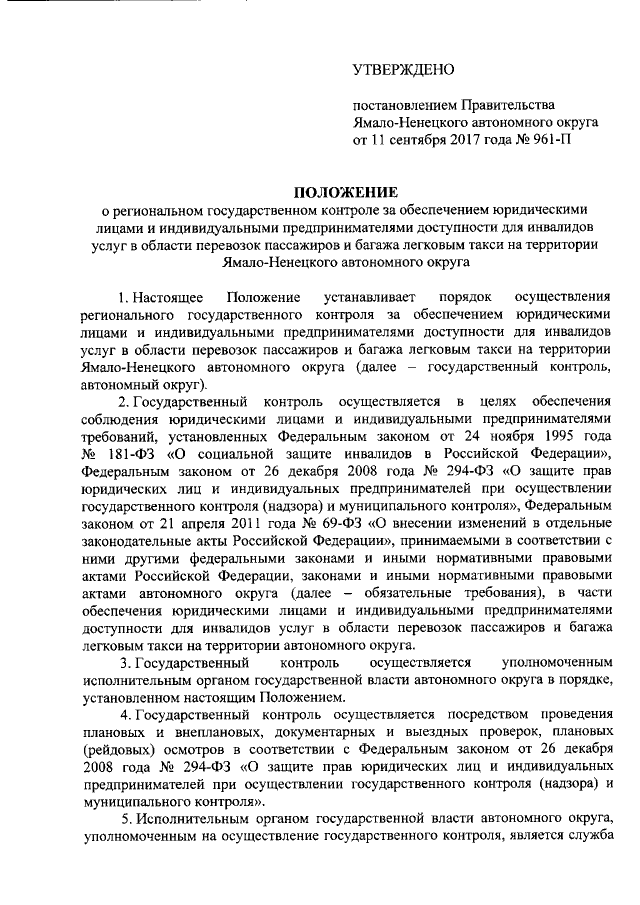 УТВЕРЖДЕНО

постановлением Правительства Ямало-Ненецкого автономного округа от 11 сентября 2017 года № 961-П

ПОЛОЖЕНИЕ
о региональном государственном контроле за обеспечением юридическими лицами и индивидуальными предпринимателями доступности для инвалидов услуг в области перевозок пассажиров и багажа легковым такси на территории Ямало-Ненецкого автономного округа

1. Настоящее Положение устанавливает порядок осуществления регионального государственного контроля за обеспечением юридическими лицами и индивидуальными предпринимателями доступности для инвалидов услуг в области перевозок пассажиров и багажа легковым такси на территории Ямало-Ненецкого автономного округа (далее – государственный контроль, автономный округ).

2. Государственный контроль осуществляется в целях обеспечения соблюдения юридическими лицами и индивидуальными предпринимателями требований, установленных Федеральным законом от 24 ноября 1995 года № 181-ФЗ «О социальной защите инвалидов в Российской Федерации», Федеральным законом от 26 декабря 2008 года № 294-ФЗ «О защите прав юридических лиц и индивидуальных предпринимателей при осуществлении государственного контроля (надзора) и муниципального контроля», Федеральным законом от 21 апреля 2011 года № 69-ФЗ «О внесении изменений в отдельные законодательные акты Российской Федерации», принимаемыми в соответствии с ними другими федеральными законами и иными нормативными правовыми актами Российской Федерации, законами и иными нормативными правовыми актами автономного округа (далее – обязательные требования), в части обеспечения юридическими лицами и индивидуальными предпринимателями доступности для инвалидов услуг в области перевозок пассажиров и багажа легковым такси на территории автономного округа.

3. Государственный контроль осуществляется уполномоченным исполнительным органом государственной власти автономного округа в порядке, установленном настоящим Положением.

4. Государственный контроль осуществляется посредством проведения плановых и внеплановых, документарных и выездных проверок, плановых (рейдовых) осмотров в соответствии с Федеральным законом от 26 декабря 2008 года № 294-ФЗ «О защите прав юридических лиц и индивидуальных предпринимателей при осуществлении государственного контроля (надзора) и муниципального контроля».

5. Исполнительным органом государственной власти автономного округа, уполномоченным на осуществление государственного контроля, является служба